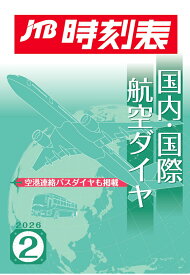 JTB 時刻表

国内・国際
航空ダイヤ

空港連絡バスダイヤも掲載

2026
2